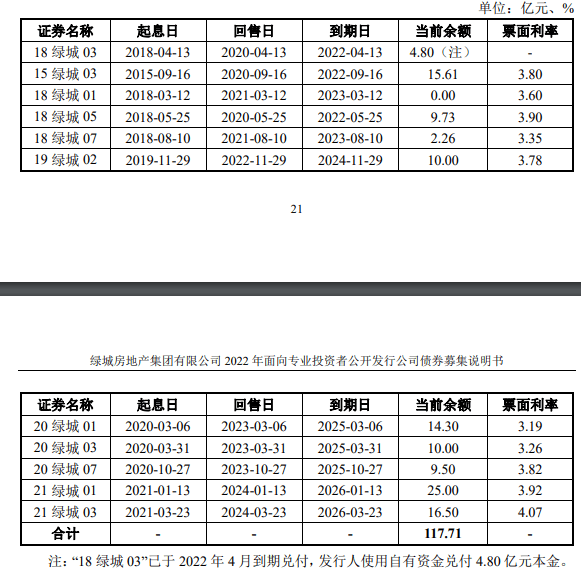 单位：亿元、%

| 证券名称 | 起息日 | 回售日 | 到期日 | 当前余额 | 票面利率 |
|---|---|---|---|---|---|
| 18 绿城 03 | 2018-04-13 | 2020-04-13 | 2022-04-13 | 4.80（注） | - |
| 15 绿城 03 | 2015-09-16 | 2020-09-16 | 2022-09-16 | 15.61 | 3.80 |
| 18 绿城 01 | 2018-03-12 | 2021-03-12 | 2023-03-12 | 0.00 | 3.60 |
| 18 绿城 05 | 2018-05-25 | 2020-05-25 | 2022-05-25 | 9.73 | 3.90 |
| 18 绿城 07 | 2018-08-10 | 2021-08-10 | 2023-08-10 | 2.26 | 3.35 |
| 19 绿城 02 | 2019-11-29 | 2022-11-29 | 2024-11-29 | 10.00 | 3.78 |

21

绿城房地产集团有限公司 2022 年面向专业投资者公开发行公司债券募集说明书

| 证券名称 | 起息日 | 回售日 | 到期日 | 当前余额 | 票面利率 |
|---|---|---|---|---|---|
| 20 绿城 01 | 2020-03-06 | 2023-03-06 | 2025-03-06 | 14.30 | 3.19 |
| 20 绿城 03 | 2020-03-31 | 2023-03-31 | 2025-03-31 | 10.00 | 3.26 |
| 20 绿城 07 | 2020-10-27 | 2023-10-27 | 2025-10-27 | 9.50 | 3.82 |
| 21 绿城 01 | 2021-01-13 | 2024-01-13 | 2026-01-13 | 25.00 | 3.92 |
| 21 绿城 03 | 2021-03-23 | 2024-03-23 | 2026-03-23 | 16.50 | 4.07 |
| 合计 | - | - | - | 117.71 | - |

注：“18 绿城 03”已于 2022 年 4 月到期兑付，发行人使用自有资金兑付 4.80 亿元本金。